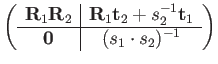 $\left(\begin{array}{c|c} \mathbf{R}_1\mathbf{R}_2 & \mathbf{R}_1\mathbf{t}_2 + s_2^{-1}\mathbf{t}_1 \\ \hline \mathbf{0} & (s_1 \cdot s_2)^{-1} \end{array}\right)$